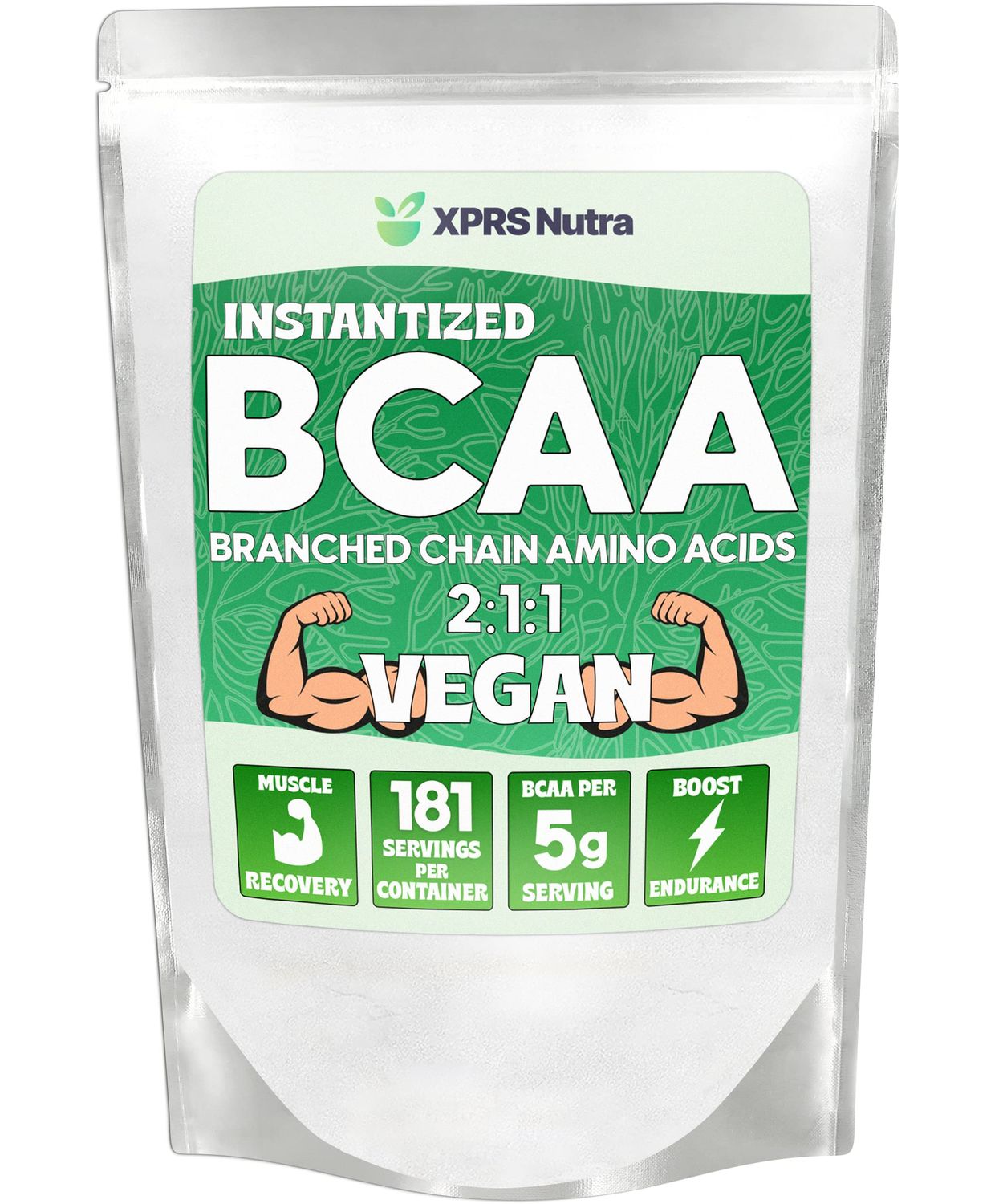 XPRS Nutra

INSTANTIZED

BCAA

BRANCHED CHAIN AMINO ACIDS

2:1:1

VEGAN

MUSCLE RECOVERY

181 SERVINGS PER CONTAINER

BCAA PER 5g SERVING

BOOST ENDURANCE